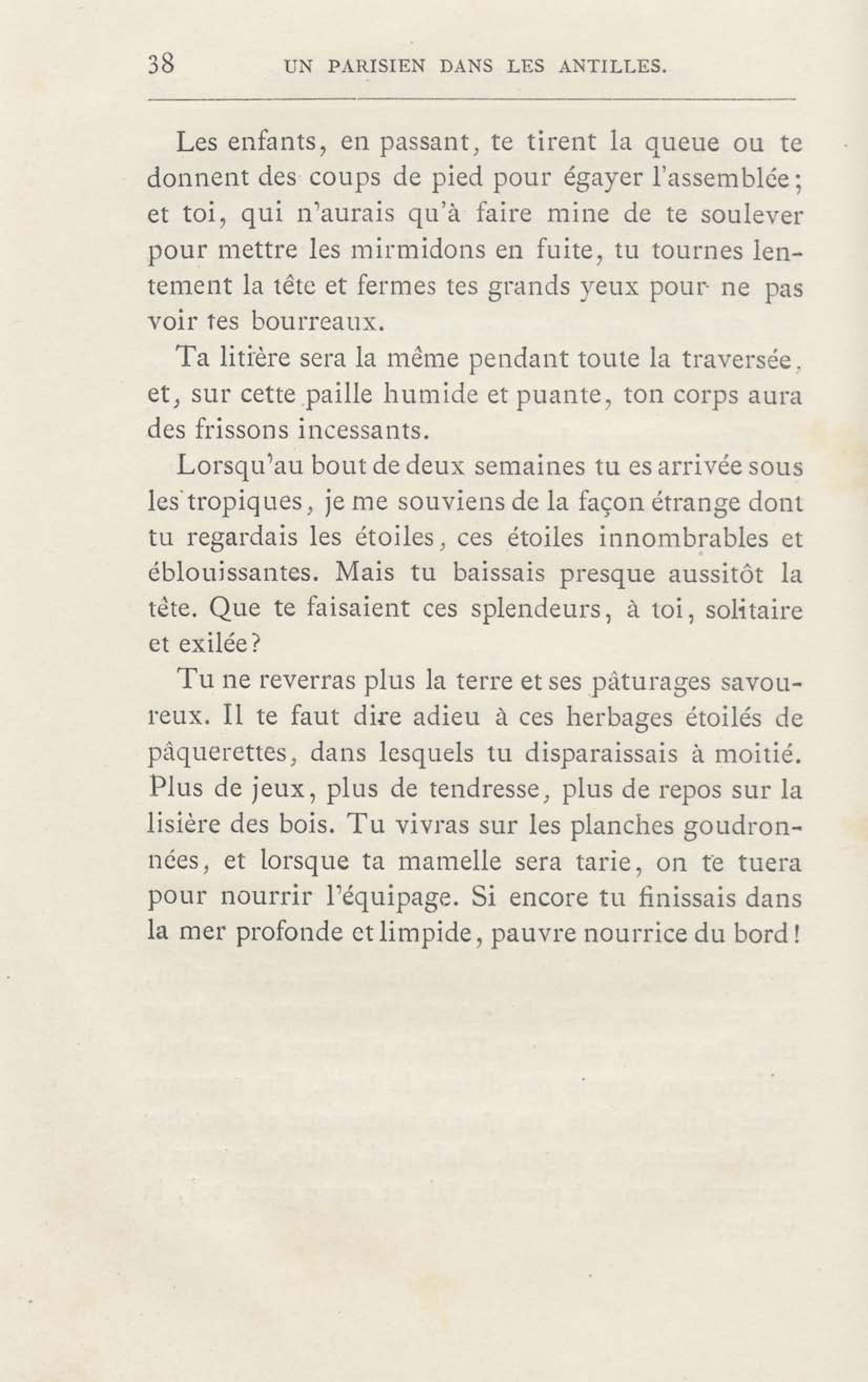 38 UN PARISIEN DANS LES ANTILLES.

Les enfants, en passant, te tirent la queue ou te donnent des coups de pied pour égayer l'assemblée; et toi, qui n'aurais qu'à faire mine de te soulever pour mettre les mirmidons en fuite, tu tournes lentement la tête et fermes tes grands yeux pour ne pas voir tes bourreaux.

Ta litière sera la même pendant toute la traversée, et, sur cette paille humide et puante, ton corps aura des frissons incessants.

Lorsqu'au bout de deux semaines tu es arrivée sous les tropiques, je me souviens de la façon étrange dont tu regardais les étoiles, ces étoiles innombrables et éblouissantes. Mais tu baissais presque aussitôt la tête. Que te faisaient ces splendeurs, à toi, solitaire et exilée?

Tu ne reverras plus la terre et ses pâturages savoureux. Il te faut dire adieu à ces herbages étoilés de pâquerettes, dans lesquels tu disparaissais à moitié. Plus de jeux, plus de tendresse, plus de repos sur la lisière des bois. Tu vivras sur les planches goudronnées, et lorsque ta mamelle sera tarie, on te tuera pour nourrir l'équipage. Si encore tu finissais dans la mer profonde et limpide, pauvre nourrice du bord!